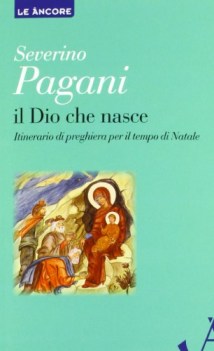 LE ÀNCORE

Severino
Pagani

il Dio che nasce

Itinerario di preghiera per il tempo di Natale